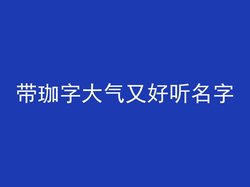 带珈字大气又好听名字